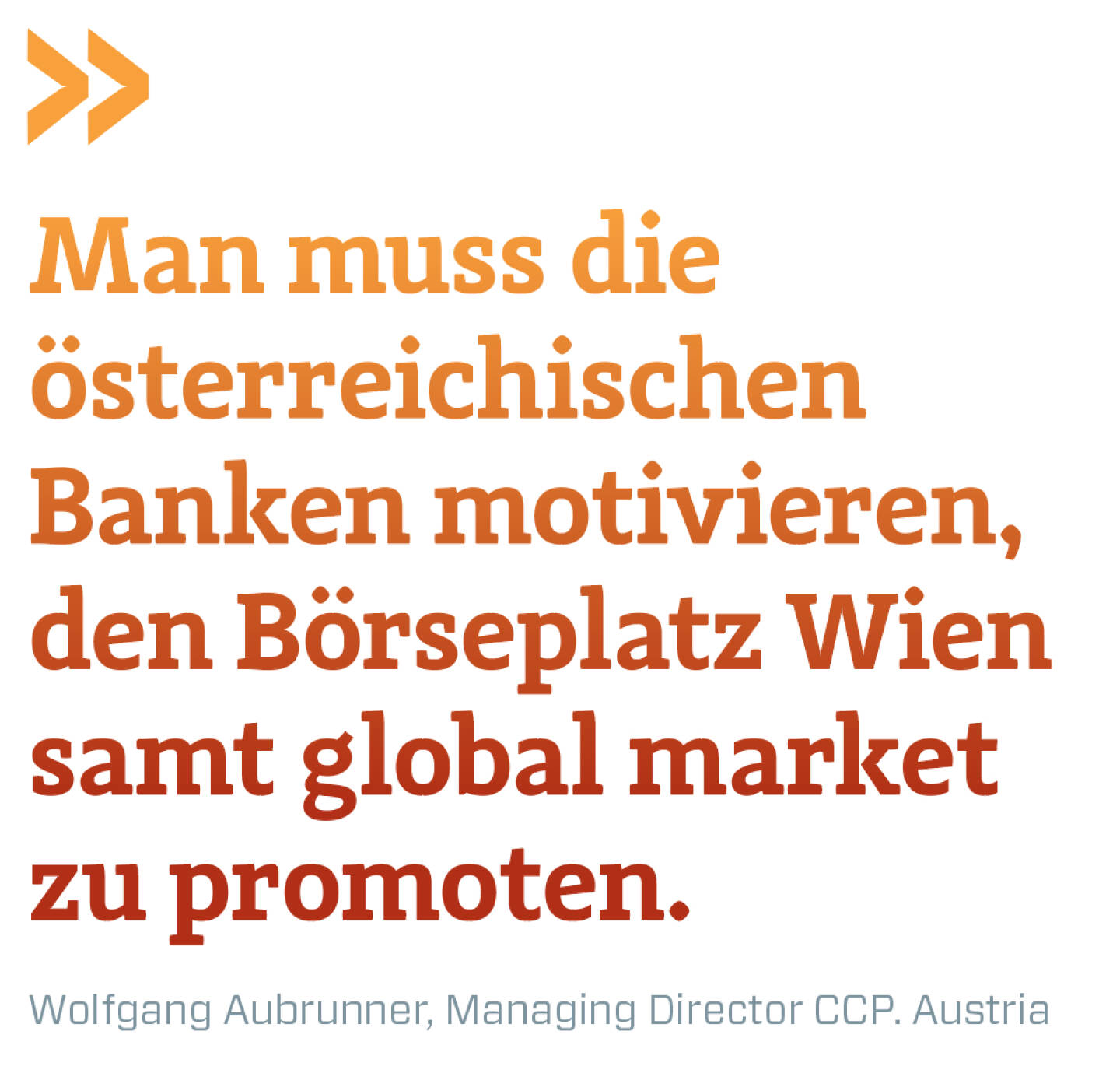 »

Man muss die österreichischen Banken motivieren, den Börseplatz Wien samt global market zu promoten.

Wolfgang Aubrunner, Managing Director CCP. Austria